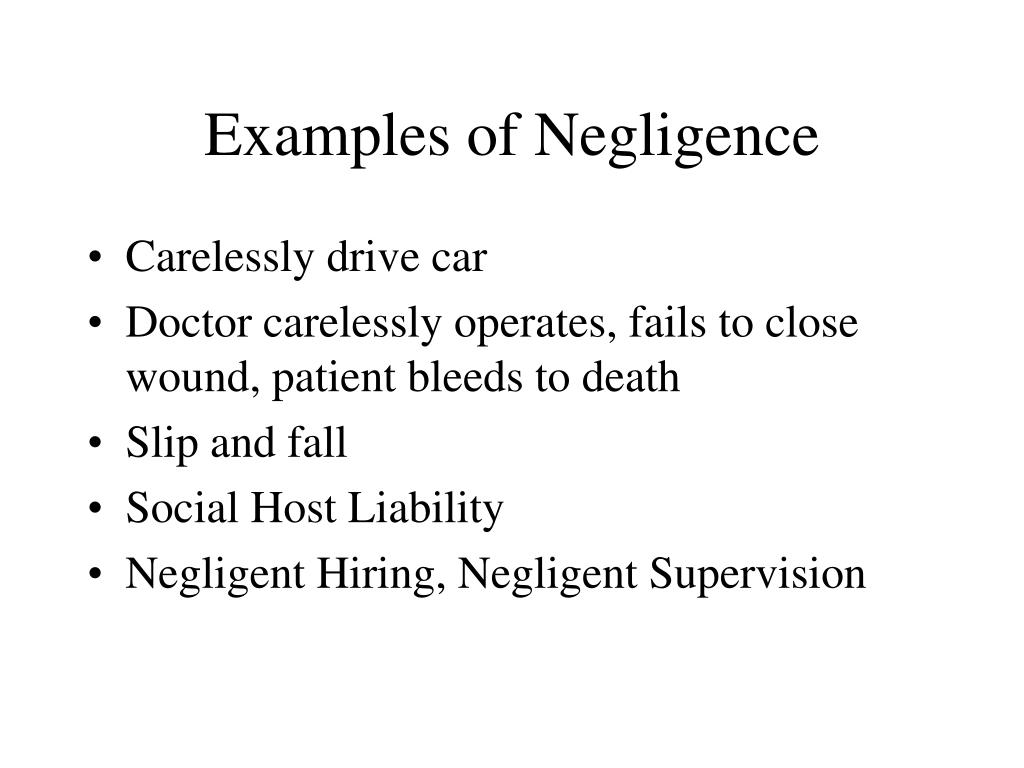 Examples of Negligence

• Carelessly drive car
• Doctor carelessly operates, fails to close wound, patient bleeds to death
• Slip and fall
• Social Host Liability
• Negligent Hiring, Negligent Supervision